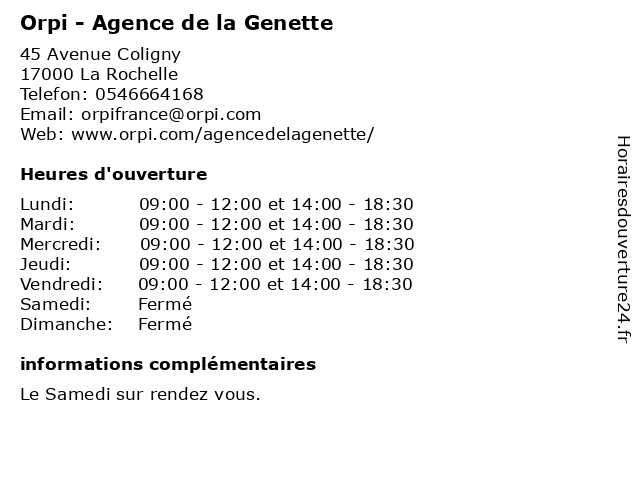 Orpi - Agence de la Genette

45 Avenue Coligny
17000 La Rochelle
Telefon: 0546664168
Email: orpifrance@orpi.com
Web: www.orpi.com/agencedelagenette/

Heures d'ouverture

| | |
|---|---|
| Lundi: | 09:00 - 12:00 et 14:00 - 18:30 |
| Mardi: | 09:00 - 12:00 et 14:00 - 18:30 |
| Mercredi: | 09:00 - 12:00 et 14:00 - 18:30 |
| Jeudi: | 09:00 - 12:00 et 14:00 - 18:30 |
| Vendredi: | 09:00 - 12:00 et 14:00 - 18:30 |
| Samedi: | Fermé |
| Dimanche: | Fermé |

informations complémentaires

Le Samedi sur rendez vous.

Horairesdouverture24.fr